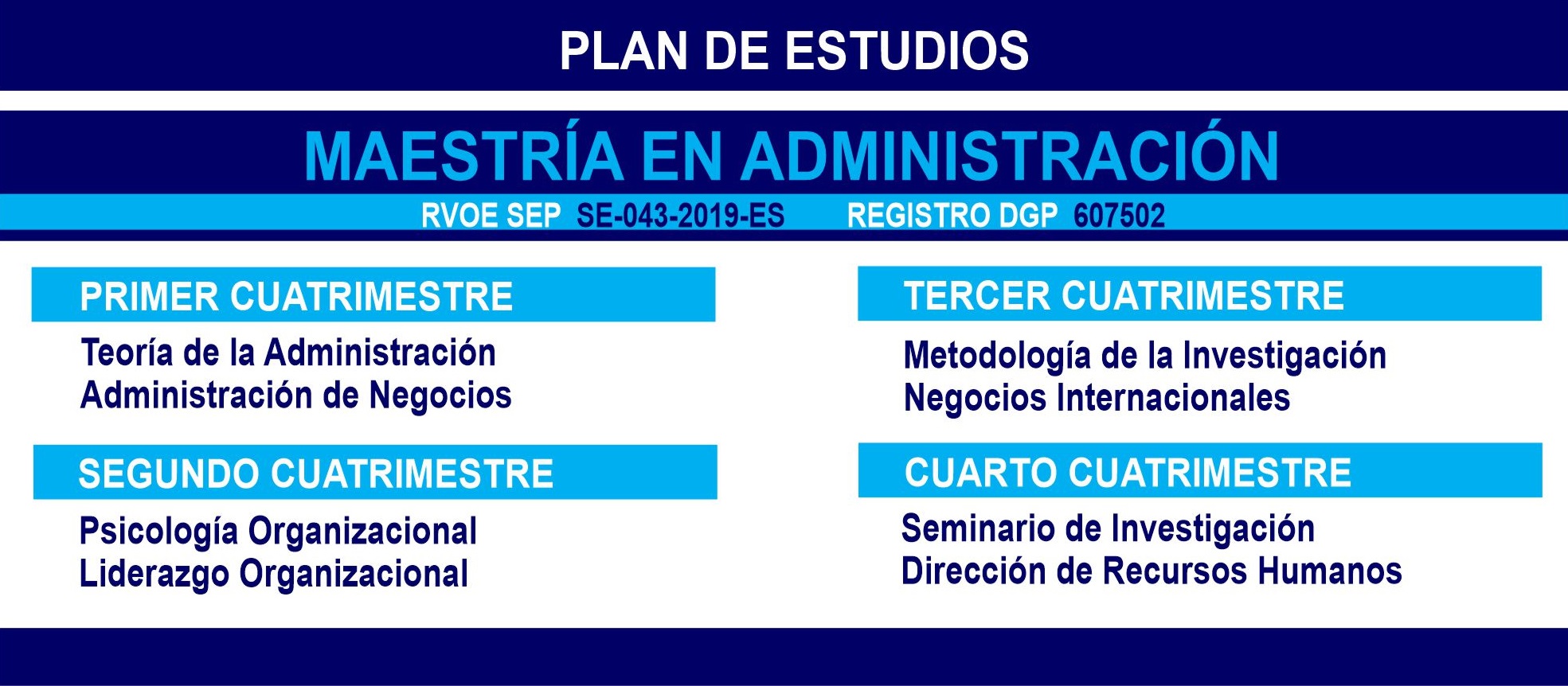 PLAN DE ESTUDIOS

MAESTRÍA EN ADMINISTRACIÓN

RVOE SEP SE-043-2019-ES REGISTRO DGP 607502

PRIMER CUATRIMESTRE

Teoría de la Administración
Administración de Negocios

SEGUNDO CUATRIMESTRE

Psicología Organizacional
Liderazgo Organizacional

TERCER CUATRIMESTRE

Metodología de la Investigación
Negocios Internacionales

CUARTO CUATRIMESTRE

Seminario de Investigación
Dirección de Recursos Humanos